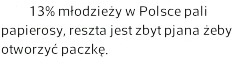 13% młodzieży w Polsce pali papierosy, reszta jest zbyt pjana żeby otworzyć paczkę.